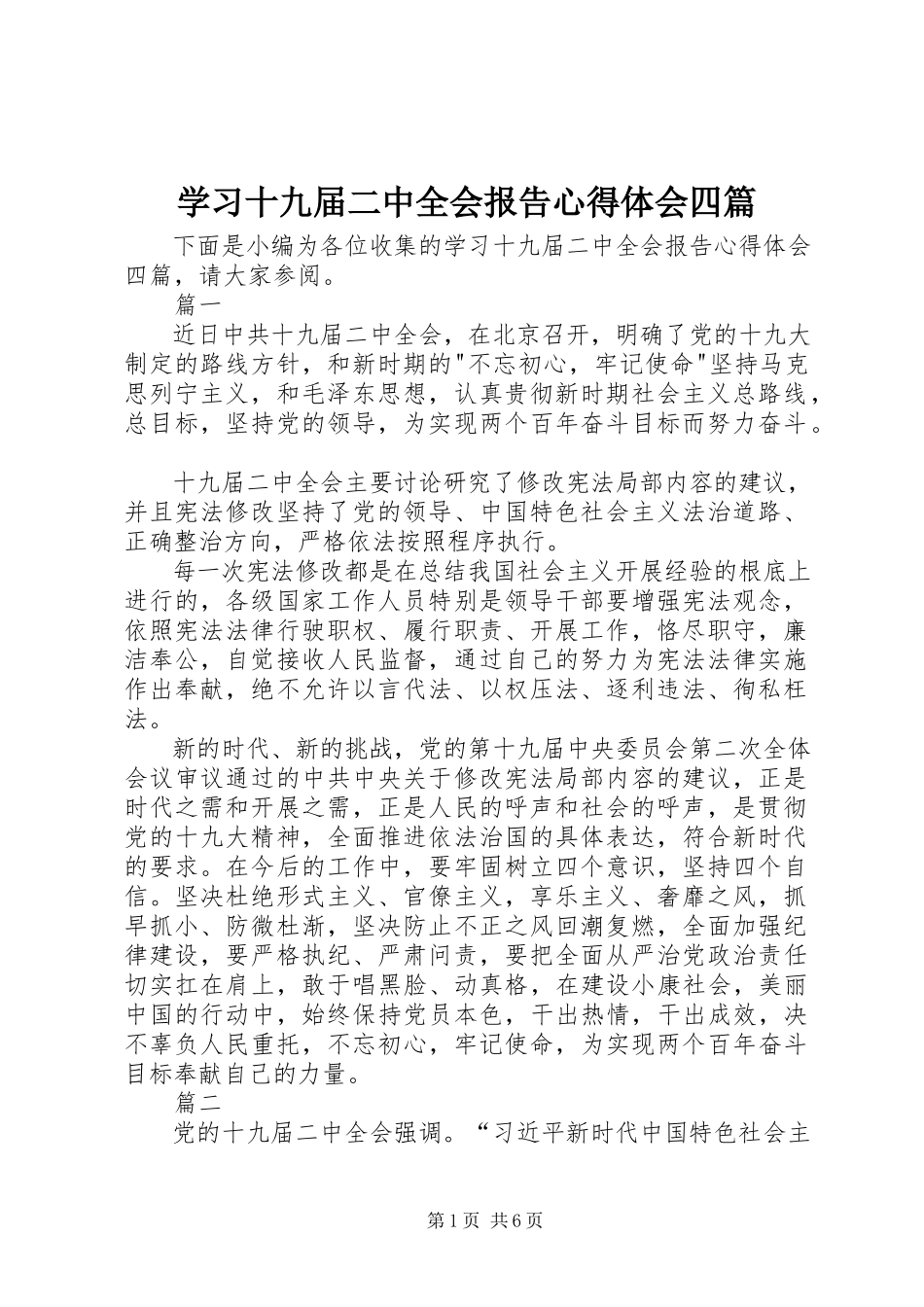 学习十九届二中全会报告心得体会四篇

下面是小编为各位收集的学习十九届二中全会报告心得体会四篇，请大家参阅。

篇一

近日中共十九届二中全会，在北京召开，明确了党的十九大制定的路线方针，和新时期的"不忘初心，牢记使命"坚持马克思列宁主义，和毛泽东思想，认真贵彻新时期社会主义总路线，总目标，坚持党的领导，为实现两个百年奋斗目标而努力奋斗。

十九届二中全会主要讨论研究了修改宪法局部内容的建议，并且宪法修改坚持了党的领导、中国特色社会主义法治道路、正确整治方向，严格依法按照程序执行。

每一次宪法修改都是在总结我国社会主义开展经验的根底上进行的，各级国家工作人员特别是领导干部要增强宪法观念，依照宪法法律行驶职权、履行职责、开展工作，恪尽职守，廉洁奉公，自觉接收人民监督，通过自己的努力为宪法法律实施作出奉献，绝不允许以言代法、以权压法、逐利违法、徇私枉法。

新的时代、新的挑战，党的第十九届中央委员会第二次全体会议审议通过的中共中央关于修改宪法局部内容的建议，正是时代之需和开展之需，正是人民的呼声和社会的呼声，是贯彻党的十九大精神，全面推进依法治国的具体表达，符合新时代的要求。在今后的工作中，要牢固树立四个意识，坚持四个自信。坚决杜绝形式主义、官僚主义，享乐主义、奢靡之风，抓早抓小、防微杜渐，坚决防止不正之风回潮复燃，全面加强纪律建设，要严格执纪、严肃问责，要把全面从严治党政治责任切实扛在肩上，敢于唱黑脸、动真格，在建设小康社会，美丽中国的行动中，始终保持党员本色，干出热情，干出成效，决不辜负人民重托，不忘初心，牢记使命，为实现两个百年奋斗目标奉献自己的力量。

篇二

党的十九届二中全会强调。“习近平新时代中国特色社会主

第1页 共6页